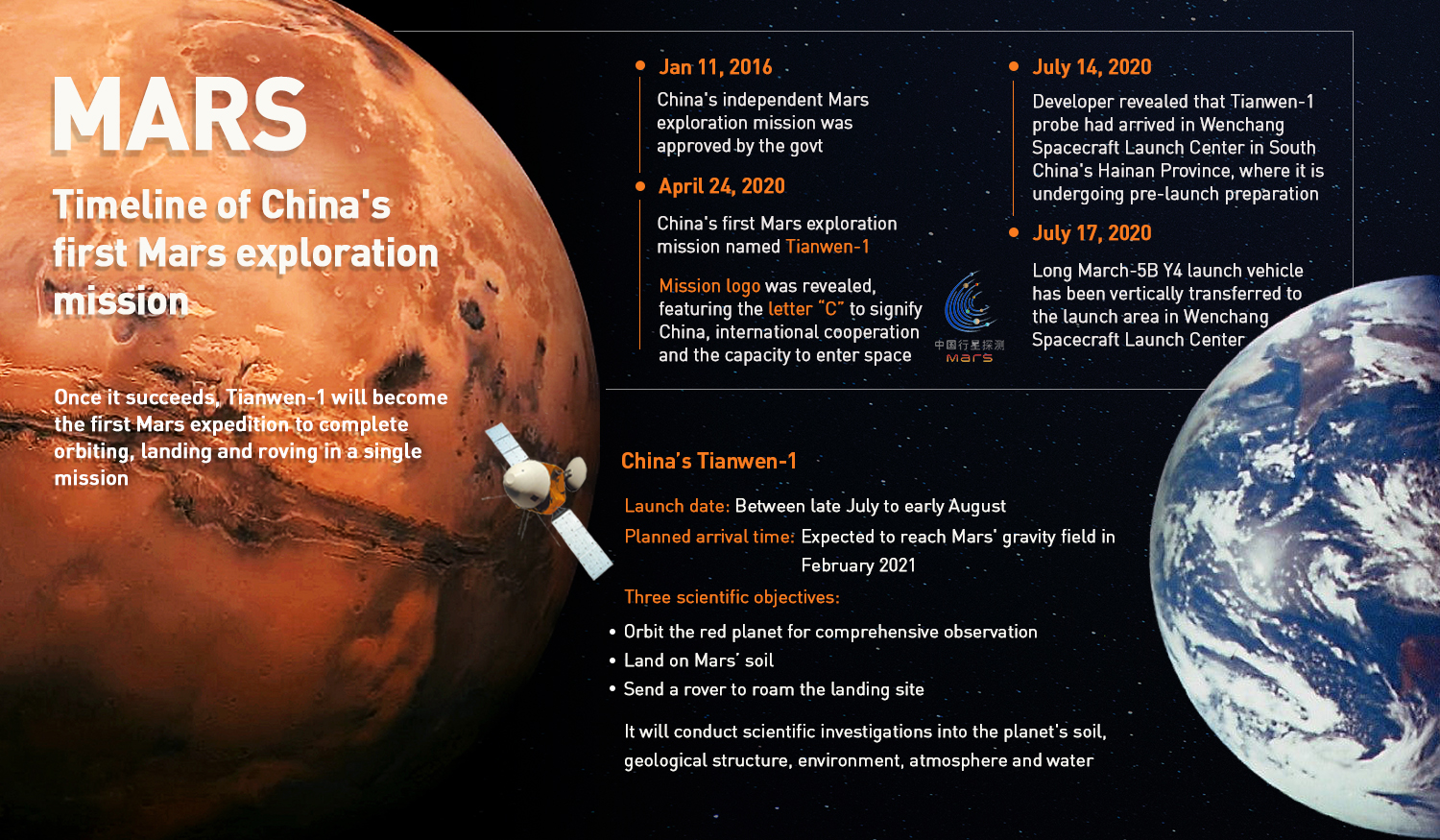 MARS

Timeline of China's first Mars exploration mission

Once it succeeds, Tianwen-1 will become the first Mars expedition to complete orbiting, landing and roving in a single mission

Jan 11, 2016

China's independent Mars exploration mission was approved by the govt

April 24, 2020

China's first Mars exploration mission named Tianwen-1

Mission logo was revealed, featuring the letter "C" to signify China, international cooperation and the capacity to enter space

中国行星探测
Mars

July 14, 2020

Developer revealed that Tianwen-1 probe had arrived in Wenchang Spacecraft Launch Center in South China's Hainan Province, where it is undergoing pre-launch preparation

July 17, 2020

Long March-5B Y4 launch vehicle has been vertically transferred to the launch area in Wenchang Spacecraft Launch Center

China's Tianwen-1

Launch date: Between late July to early August

Planned arrival time: Expected to reach Mars' gravity field in February 2021

Three scientific objectives:

• Orbit the red planet for comprehensive observation
• Land on Mars' soil
• Send a rover to roam the landing site

It will conduct scientific investigations into the planet's soil, geological structure, environment, atmosphere and water